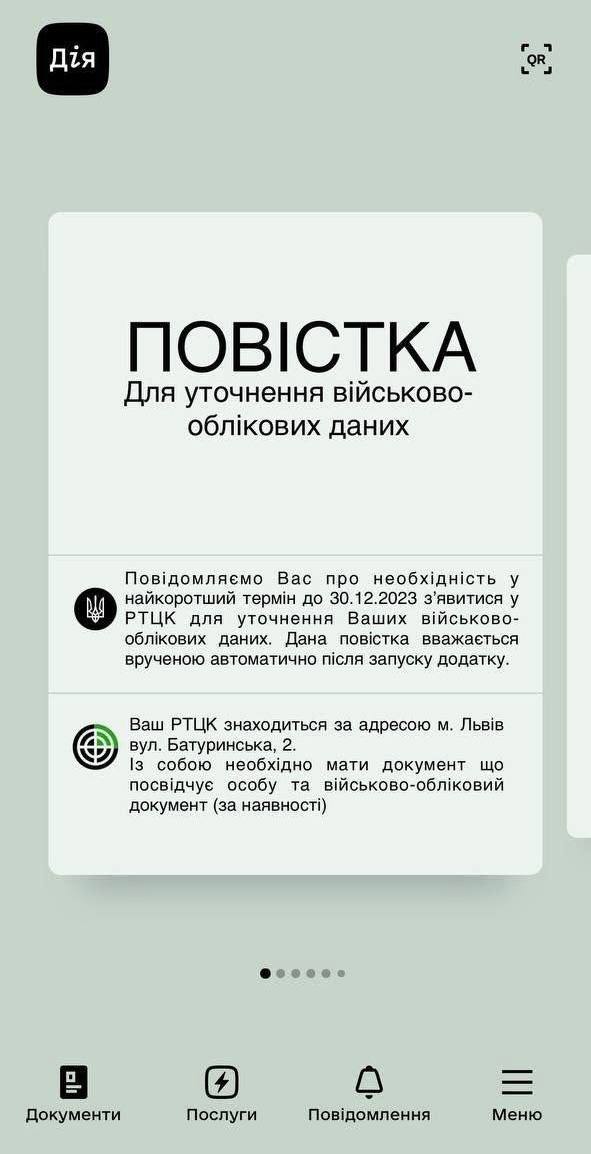 Дія

QR

ПОВІСТКА
Для уточнення військово-облікових даних

Повідомляємо Вас про необхідність у найкоротший термін до 30.12.2023 з'явитися у РТЦК для уточнення Ваших військово-облікових даних. Дана повістка вважається врученою автоматично після запуску додатку.

Ваш РТЦК знаходиться за адресою м. Львів вул. Батуринська, 2.
Із собою необхідно мати документ що посвідчує особу та військово-обліковий документ (за наявності)

Документи
Послуги
Повідомлення
Меню